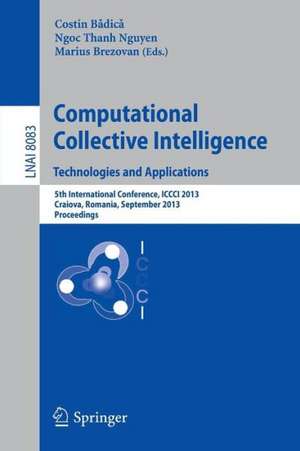 Costin Bădică
Ngoc Thanh Nguyen
Marius Brezovan (Eds.)

LNAI 8083

Computational Collective Intelligence

Technologies and Applications

5th International Conference, ICCCI 2013
Craiova, Romania, September 2013
Proceedings

ICCCI

Springer